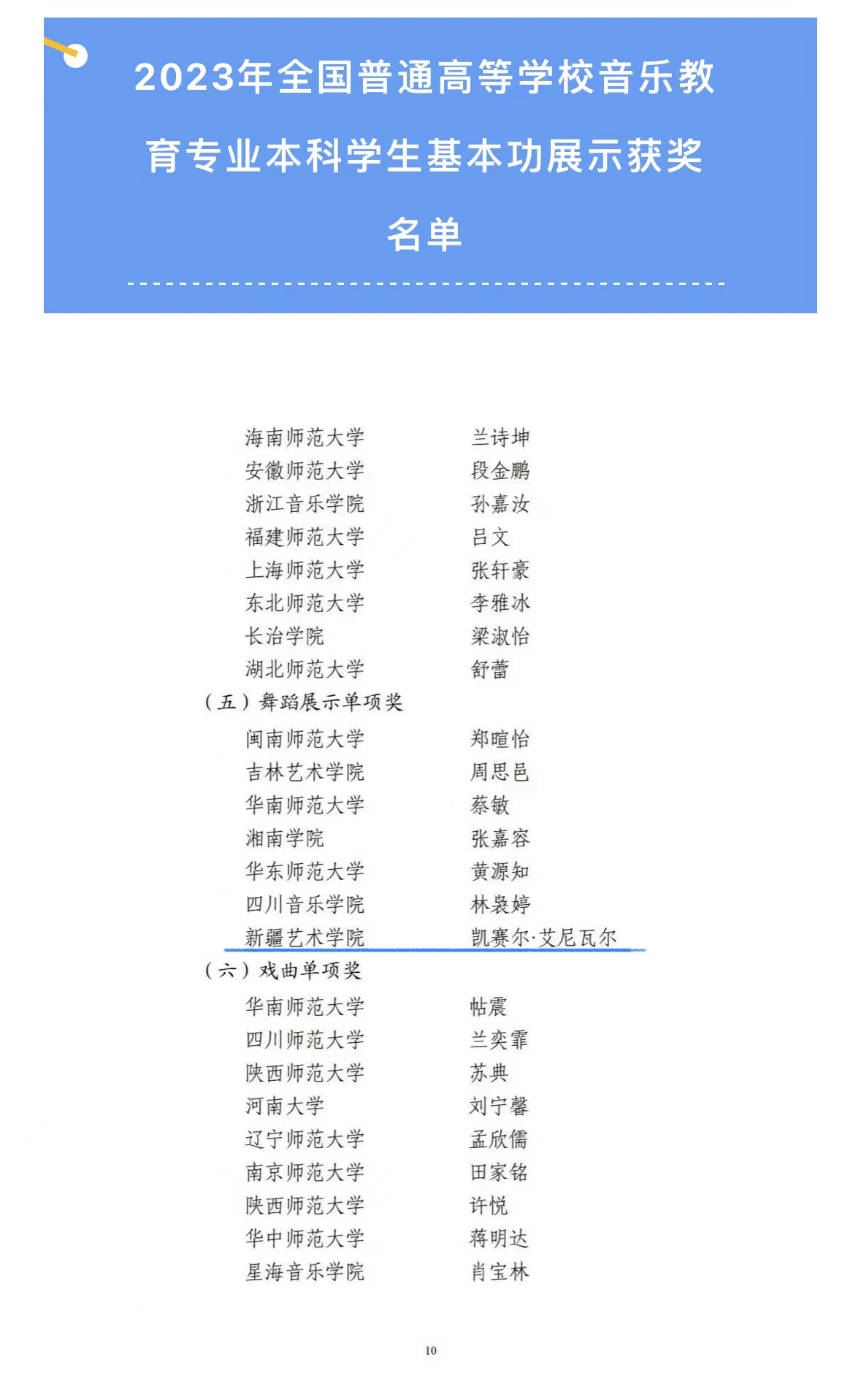 2023年全国普通高等学校音乐教育专业本科学生基本功展示获奖名单

海南师范大学　兰诗坤
安徽师范大学　段金鹏
浙江音乐学院　孙嘉汝
福建师范大学　吕文
上海师范大学　张轩豪
东北师范大学　李雅冰
长治学院　梁淑怡
湖北师范大学　舒蕾

（五）舞蹈展示单项奖

闽南师范大学　郑暄怡
吉林艺术学院　周思邑
华南师范大学　蔡敏
湘南学院　张嘉容
华东师范大学　黄源知
四川音乐学院　林袅婷
新疆艺术学院　凯赛尔·艾尼瓦尔

（六）戏曲单项奖

华南师范大学　帖震
四川师范大学　兰奕霏
陕西师范大学　苏典
河南大学　刘宁馨
辽宁师范大学　孟欣儒
南京师范大学　田家铭
陕西师范大学　许悦
华中师范大学　蒋明达
星海音乐学院　肖宝林

10